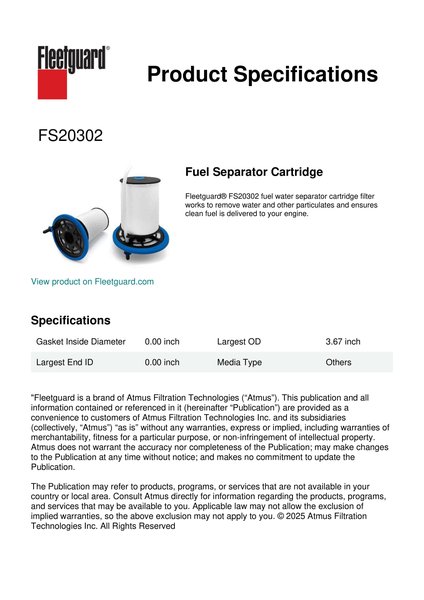 Fleetguard®

Product Specifications

FS20302

Fuel Separator Cartridge

Fleetguard® FS20302 fuel water separator cartridge filter works to remove water and other particulates and ensures clean fuel is delivered to your engine.

View product on Fleetguard.com

Specifications

| Gasket Inside Diameter | 0.00 inch | Largest OD | 3.67 inch |
|---|---|---|---|
| Largest End ID | 0.00 inch | Media Type | Others |

"Fleetguard is a brand of Atmus Filtration Technologies ("Atmus"). This publication and all information contained or referenced in it (hereinafter "Publication") are provided as a convenience to customers of Atmus Filtration Technologies Inc. and its subsidiaries (collectively, "Atmus") "as is" without any warranties, express or implied, including warranties of merchantability, fitness for a particular purpose, or non-infringement of intellectual property. Atmus does not warrant the accuracy nor completeness of the Publication; may make changes to the Publication at any time without notice; and makes no commitment to update the Publication.

The Publication may refer to products, programs, or services that are not available in your country or local area. Consult Atmus directly for information regarding the products, programs, and services that may be available to you. Applicable law may not allow the exclusion of implied warranties, so the above exclusion may not apply to you. © 2025 Atmus Filtration Technologies Inc. All Rights Reserved